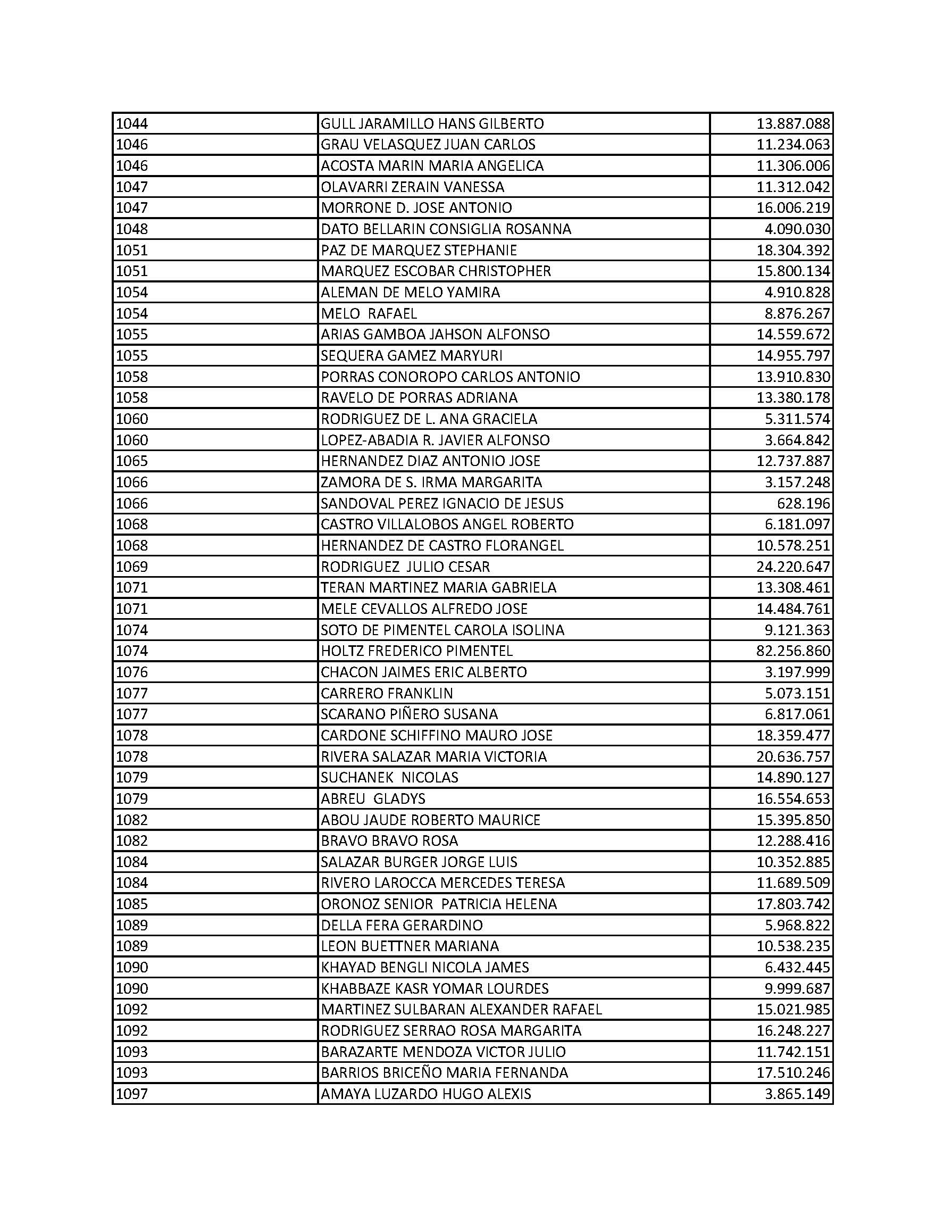 | | | |
|---|---|---|
| 1044 | GULL JARAMILLO HANS GILBERTO | 13.887.088 |
| 1046 | GRAU VELASQUEZ JUAN CARLOS | 11.234.063 |
| 1046 | ACOSTA MARIN MARIA ANGELICA | 11.306.006 |
| 1047 | OLAVARRI ZERAIN VANESSA | 11.312.042 |
| 1047 | MORRONE D. JOSE ANTONIO | 16.006.219 |
| 1048 | DATO BELLARIN CONSIGLIA ROSANNA | 4.090.030 |
| 1051 | PAZ DE MARQUEZ STEPHANIE | 18.304.392 |
| 1051 | MARQUEZ ESCOBAR CHRISTOPHER | 15.800.134 |
| 1054 | ALEMAN DE MELO YAMIRA | 4.910.828 |
| 1054 | MELO RAFAEL | 8.876.267 |
| 1055 | ARIAS GAMBOA JAHSON ALFONSO | 14.559.672 |
| 1055 | SEQUERA GAMEZ MARYURI | 14.955.797 |
| 1058 | PORRAS CONOROPO CARLOS ANTONIO | 13.910.830 |
| 1058 | RAVELO DE PORRAS ADRIANA | 13.380.178 |
| 1060 | RODRIGUEZ DE L. ANA GRACIELA | 5.311.574 |
| 1060 | LOPEZ-ABADIA R. JAVIER ALFONSO | 3.664.842 |
| 1065 | HERNANDEZ DIAZ ANTONIO JOSE | 12.737.887 |
| 1066 | ZAMORA DE S. IRMA MARGARITA | 3.157.248 |
| 1066 | SANDOVAL PEREZ IGNACIO DE JESUS | 628.196 |
| 1068 | CASTRO VILLALOBOS ANGEL ROBERTO | 6.181.097 |
| 1068 | HERNANDEZ DE CASTRO FLORANGEL | 10.578.251 |
| 1069 | RODRIGUEZ JULIO CESAR | 24.220.647 |
| 1071 | TERAN MARTINEZ MARIA GABRIELA | 13.308.461 |
| 1071 | MELE CEVALLOS ALFREDO JOSE | 14.484.761 |
| 1074 | SOTO DE PIMENTEL CAROLA ISOLINA | 9.121.363 |
| 1074 | HOLTZ FREDERICO PIMENTEL | 82.256.860 |
| 1076 | CHACON JAIMES ERIC ALBERTO | 3.197.999 |
| 1077 | CARRERO FRANKLIN | 5.073.151 |
| 1077 | SCARANO PIÑERO SUSANA | 6.817.061 |
| 1078 | CARDONE SCHIFFINO MAURO JOSE | 18.359.477 |
| 1078 | RIVERA SALAZAR MARIA VICTORIA | 20.636.757 |
| 1079 | SUCHANEK NICOLAS | 14.890.127 |
| 1079 | ABREU GLADYS | 16.554.653 |
| 1082 | ABOU JAUDE ROBERTO MAURICE | 15.395.850 |
| 1082 | BRAVO BRAVO ROSA | 12.288.416 |
| 1084 | SALAZAR BURGER JORGE LUIS | 10.352.885 |
| 1084 | RIVERO LAROCCA MERCEDES TERESA | 11.689.509 |
| 1085 | ORONOZ SENIOR PATRICIA HELENA | 17.803.742 |
| 1089 | DELLA FERA GERARDINO | 5.968.822 |
| 1089 | LEON BUETTNER MARIANA | 10.538.235 |
| 1090 | KHAYAD BENGLI NICOLA JAMES | 6.432.445 |
| 1090 | KHABBAZE KASR YOMAR LOURDES | 9.999.687 |
| 1092 | MARTINEZ SULBARAN ALEXANDER RAFAEL | 15.021.985 |
| 1092 | RODRIGUEZ SERRAO ROSA MARGARITA | 16.248.227 |
| 1093 | BARAZARTE MENDOZA VICTOR JULIO | 11.742.151 |
| 1093 | BARRIOS BRICEÑO MARIA FERNANDA | 17.510.246 |
| 1097 | AMAYA LUZARDO HUGO ALEXIS | 3.865.149 |